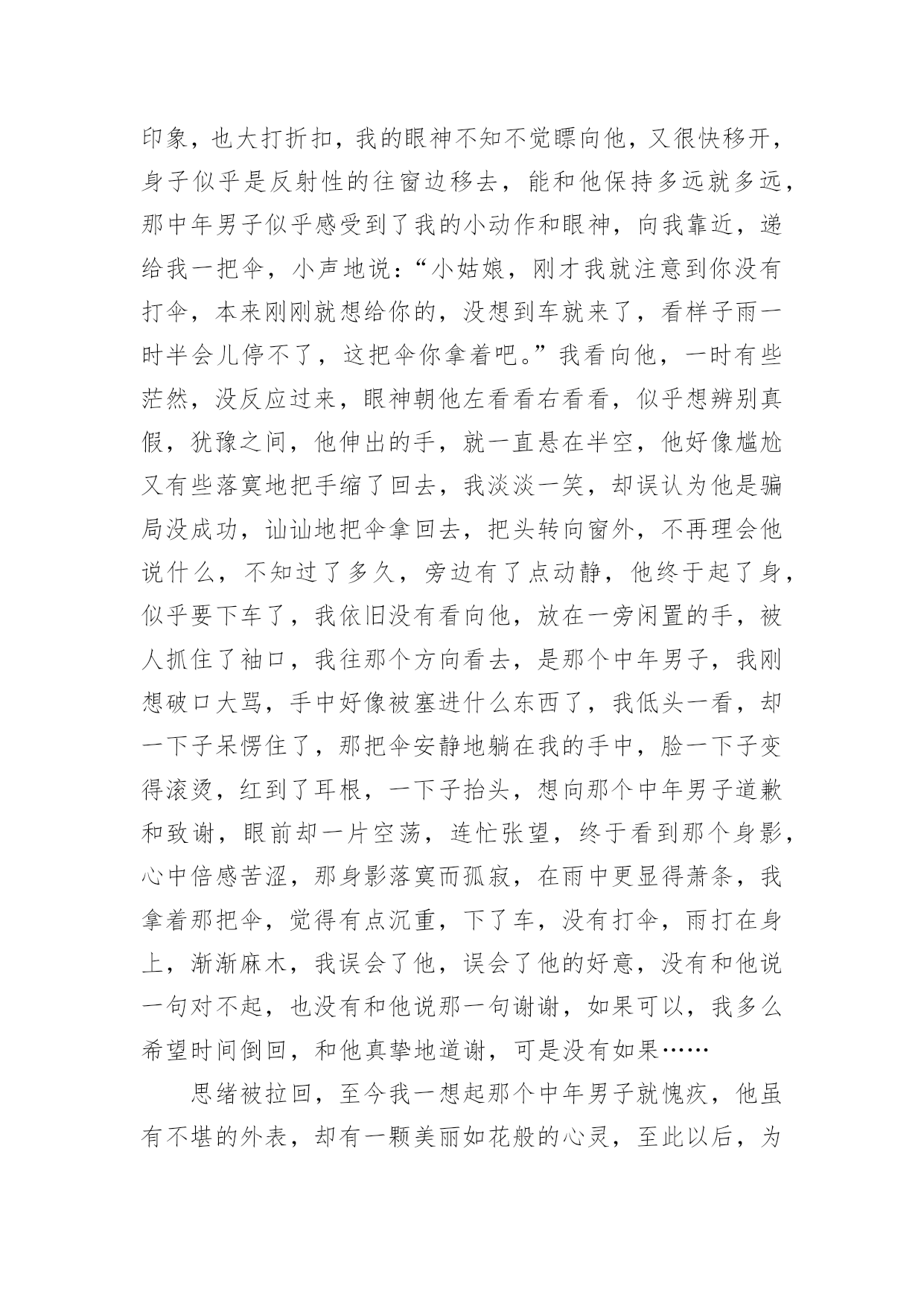 印象，也大打折扣，我的眼神不知不觉瞟向他，又很快移开，身子似乎是反射性的往窗边移去，能和他保持多远就多远，那中年男子似乎感受到了我的小动作和眼神，向我靠近，递给我一把伞，小声地说：“小姑娘，刚才我就注意到你没有打伞，本来刚刚就想给你的，没想到车就来了，看样子雨一时半会儿停不了，这把伞你拿着吧。”我看向他，一时有些茫然，没反应过来，眼神朝他左看看右看看，似乎想辨别真假，犹豫之间，他伸出的手，就一直悬在半空，他好像尴尬又有些落寞地把手缩了回去，我淡淡一笑，却误认为他是骗局没成功，讪讪地把伞拿回去，把头转向窗外，不再理会他说什么，不知过了多久，旁边有了点动静，他终于起了身，似乎要下车了，我依旧没有看向他，放在一旁闲置的手，被人抓住了袖口，我往那个方向看去，是那个中年男子，我刚想破口大骂，手中好像被塞进什么东西了，我低头一看，却一下子呆愣住了，那把伞安静地躺在我的手中，脸一下子变得滚烫，红到了耳根，一下子抬头，想向那个中年男子道歉和致谢，眼前却一片空荡，连忙张望，终于看到那个身影，心中倍感苦涩，那身影落寞而孤寂，在雨中更显得萧条，我拿着那把伞，觉得有点沉重，下了车，没有打伞，雨打在身上，渐渐麻木，我误会了他，误会了他的好意，没有和他说一句对不起，也没有和他说那一句谢谢，如果可以，我多么希望时间倒回，和他真挚地道谢，可是没有如果……

思绪被拉回，至今我一想起那个中年男子就愧疚，他虽有不堪的外表，却有一颗美丽如花般的心灵，至此以后，为